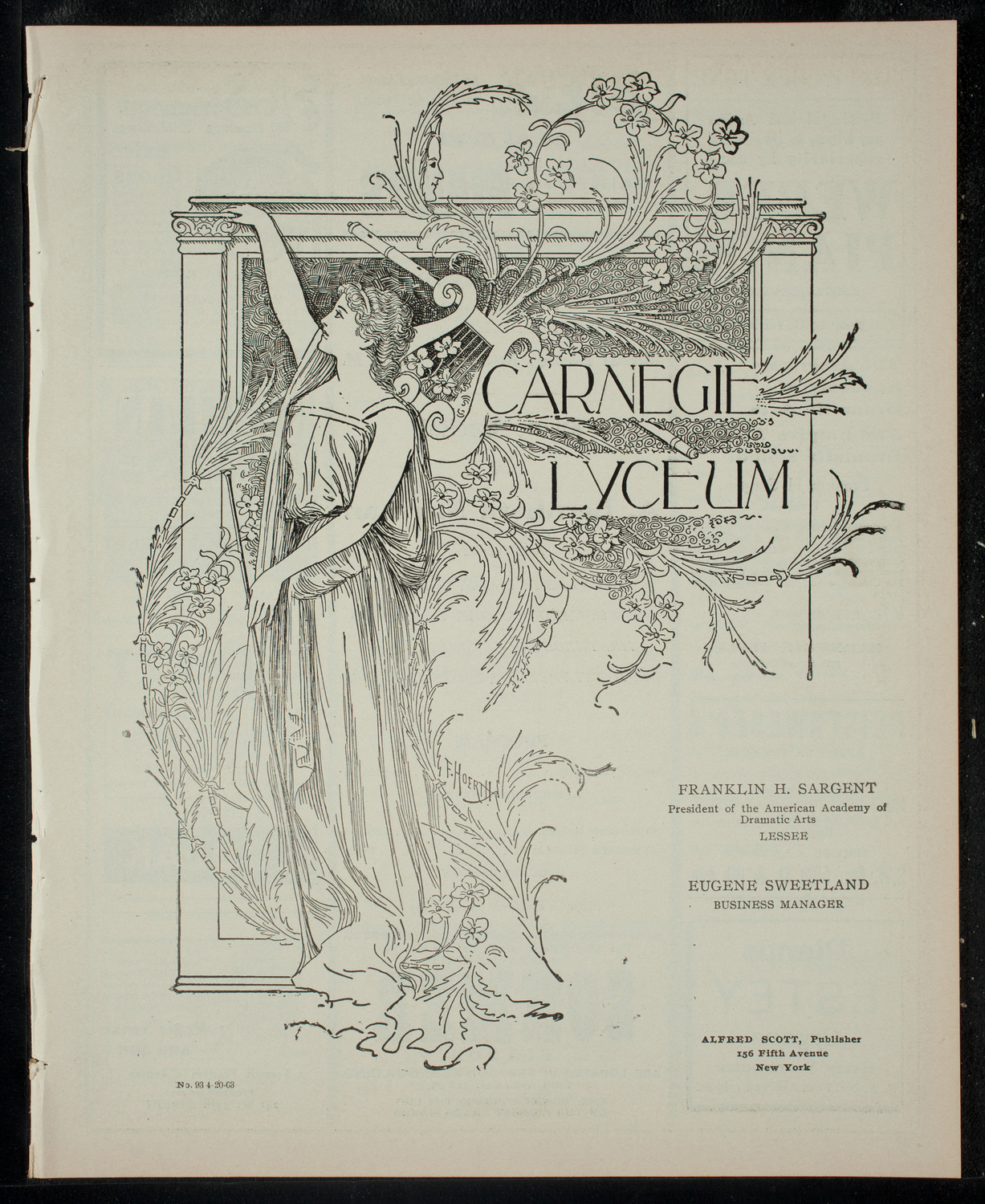 CARNEGIE
LYCEUM

F. HOERTH

FRANKLIN H. SARGENT
President of the American Academy of Dramatic Arts
LESSEE

EUGENE SWEETLAND
BUSINESS MANAGER

ALFRED SCOTT, Publisher
156 Fifth Avenue
New York

No. 93 4-20-03